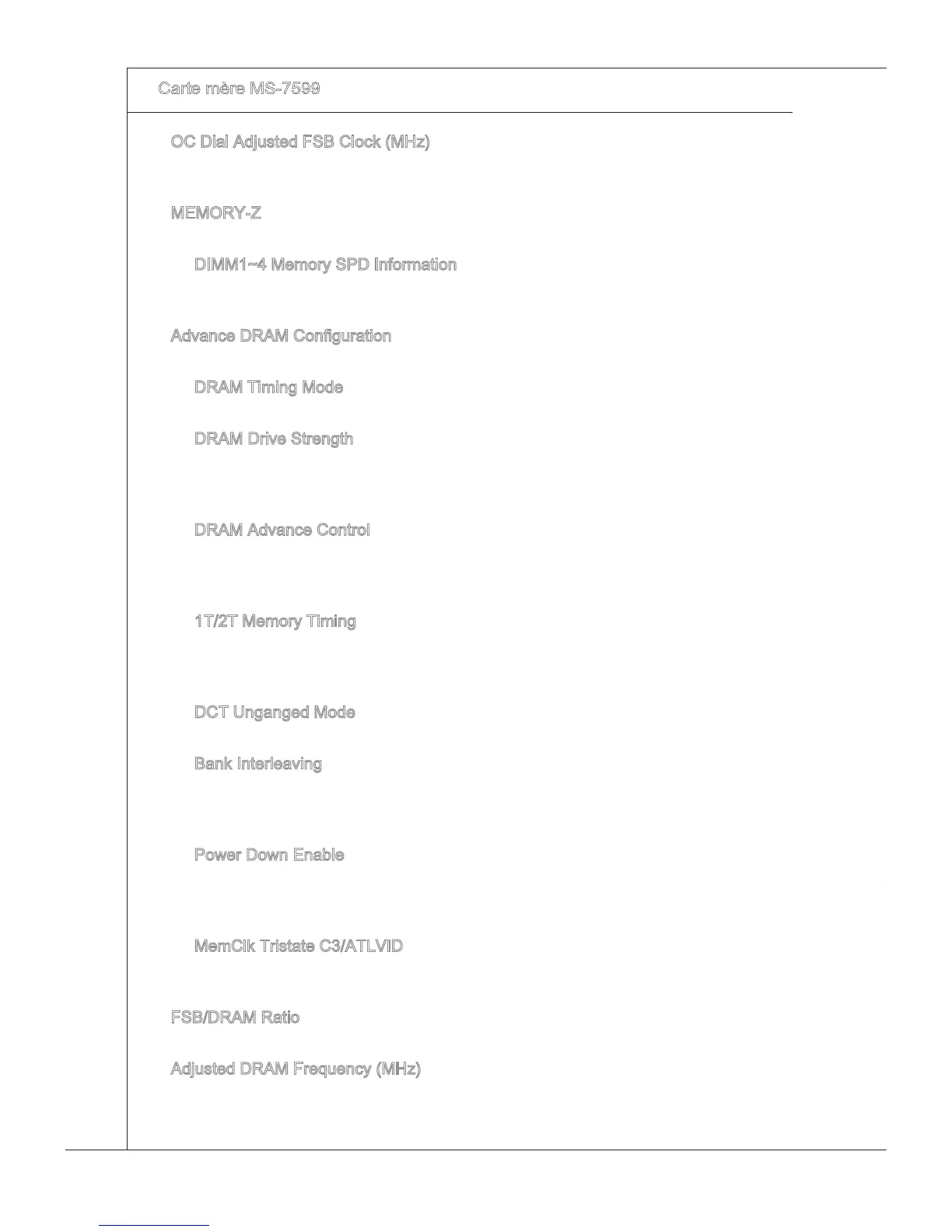 Carte mère MS-7599

OC Dial Adjusted FSB Clock (MHz)

MEMORY-Z

DIMM1~4 Memory SPD Information

Advance DRAM Configuration

DRAM Timing Mode

DRAM Drive Strength

DRAM Advance Control

1T/2T Memory Timing

DCT Unganged Mode

Bank Interleaving

Power Down Enable

MemClk Tristate C3/ATLVID

FSB/DRAM Ratio

Adjusted DRAM Frequency (MHz)